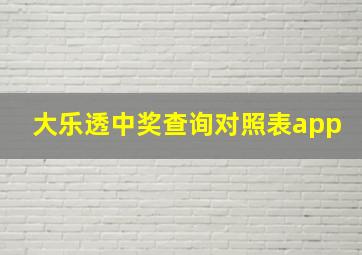 大乐透中奖查询对照表app